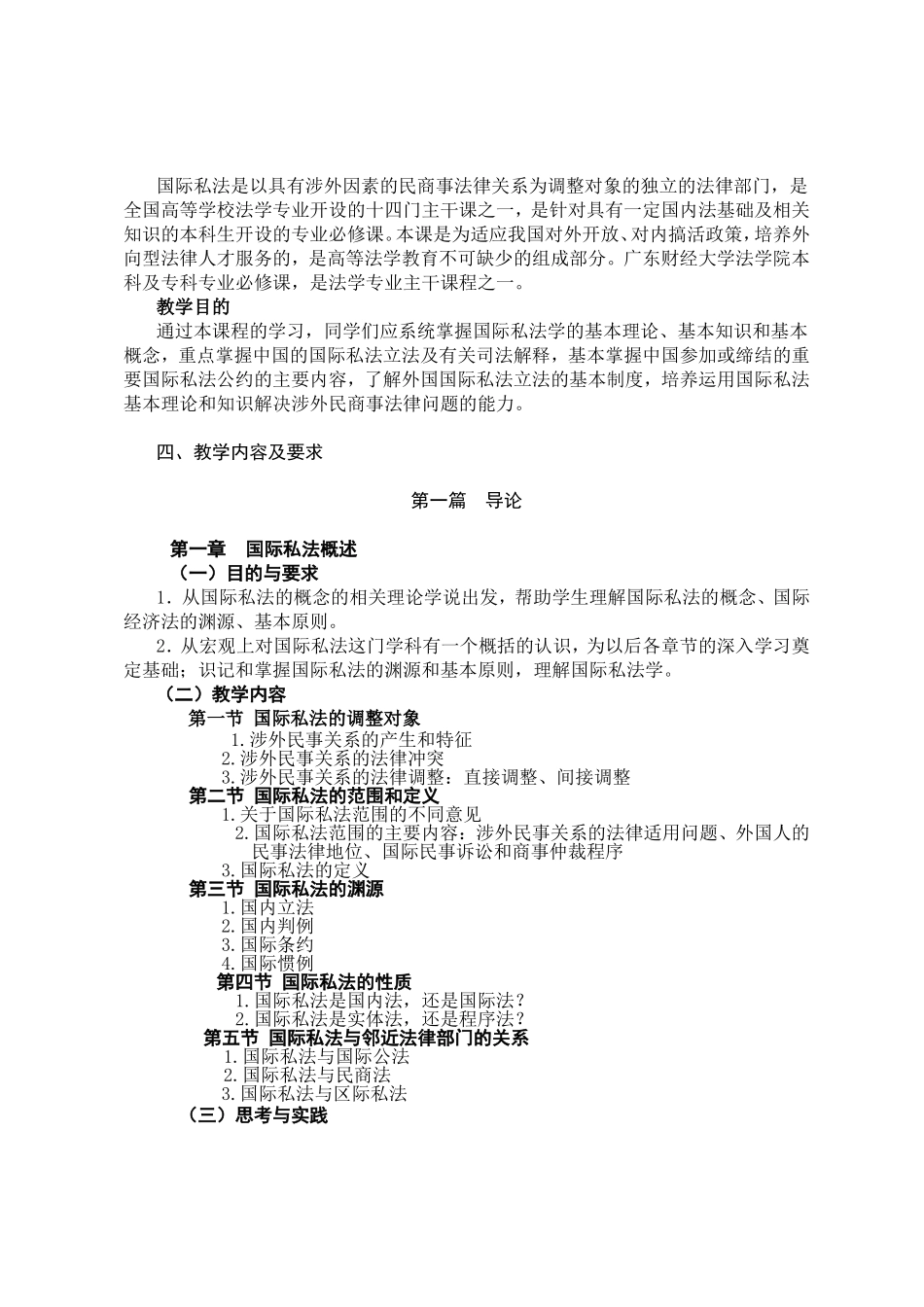 国际私法是以具有涉外因素的民商事法律关系为调整对象的独立的法律部门，是全国高等学校法学专业开设的十四门主干课之一，是针对具有一定国内法基础及相关知识的本科生开设的专业必修课。本课是为适应我国对外开放、对内搞活政策，培养外向型法律人才服务的，是高等法学教育不可缺少的组成部分。广东财经大学法学院本科及专科专业必修课，是法学专业主干课程之一。

教学目的

通过本课程的学习，同学们应系统掌握国际私法学的基本理论、基本知识和基本概念，重点掌握中国的国际私法立法及有关司法解释，基本掌握中国参加或缔结的重要国际私法公约的主要内容，了解外国国际私法立法的基本制度，培养运用国际私法基本理论和知识解决涉外民商事法律问题的能力。

四、教学内容及要求

第一篇　导论

第一章　国际私法概述

（一）目的与要求

1．从国际私法的概念的相关理论学说出发，帮助学生理解国际私法的概念、国际经济法的渊源、基本原则。

2．从宏观上对国际私法这门学科有一个概括的认识，为以后各章节的深入学习奠定基础；识记和掌握国际私法的渊源和基本原则，理解国际私法学。

（二）教学内容

第一节 国际私法的调整对象

1.涉外民事关系的产生和特征

2.涉外民事关系的法律冲突

3.涉外民事关系的法律调整：直接调整、间接调整

第二节 国际私法的范围和定义

1.关于国际私法范围的不同意见

2.国际私法范围的主要内容：涉外民事关系的法律适用问题、外国人的民事法律地位、国际民事诉讼和商事仲裁程序

3.国际私法的定义

第三节 国际私法的渊源

1.国内立法

2.国内判例

3.国际条约

4.国际惯例

第四节 国际私法的性质

1.国际私法是国内法，还是国际法？

2.国际私法是实体法，还是程序法？

第五节 国际私法与邻近法律部门的关系

1.国际私法与国际公法

2.国际私法与民商法

3.国际私法与区际私法

（三）思考与实践